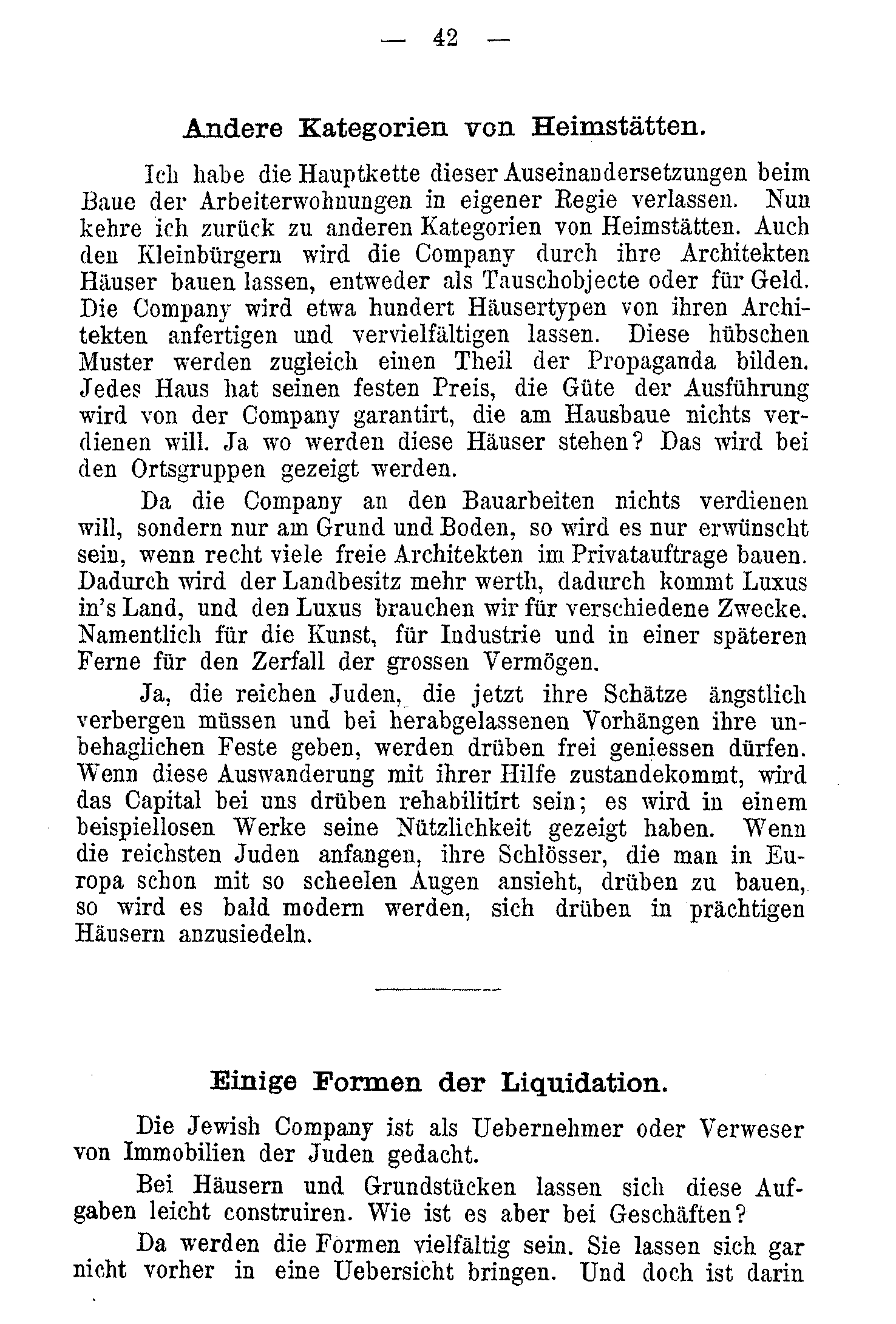 — 42 —

Andere Kategorien von Heimstätten.

Ich habe die Hauptkette dieser Auseinandersetzungen beim Baue der Arbeiterwohnungen in eigener Regie verlassen. Nun kehre ich zurück zu anderen Kategorien von Heimstätten. Auch den Kleinbürgern wird die Company durch ihre Architekten Häuser bauen lassen, entweder als Tauschobjecte oder für Geld. Die Company wird etwa hundert Häusertypen von ihren Architekten anfertigen und vervielfältigen lassen. Diese hübschen Muster werden zugleich einen Theil der Propaganda bilden. Jedes Haus hat seinen festen Preis, die Güte der Ausführung wird von der Company garantirt, die am Hausbaue nichts verdienen will. Ja wo werden diese Häuser stehen? Das wird bei den Ortsgruppen gezeigt werden.

Da die Company an den Bauarbeiten nichts verdienen will, sondern nur am Grund und Boden, so wird es nur erwünscht sein, wenn recht viele freie Architekten im Privatauftrage bauen. Dadurch wird der Landbesitz mehr werth, dadurch kommt Luxus in's Land, und den Luxus brauchen wir für verschiedene Zwecke. Namentlich für die Kunst, für Industrie und in einer späteren Ferne für den Zerfall der grossen Vermögen.

Ja, die reichen Juden, die jetzt ihre Schätze ängstlich verbergen müssen und bei herabgelassenen Vorhängen ihre unbehaglichen Feste geben, werden drüben frei geniessen dürfen. Wenn diese Auswanderung mit ihrer Hilfe zustandekommt, wird das Capital bei uns drüben rehabilitirt sein; es wird in einem beispiellosen Werke seine Nützlichkeit gezeigt haben. Wenn die reichsten Juden anfangen, ihre Schlösser, die man in Europa schon mit so scheelen Augen ansieht, drüben zu bauen, so wird es bald modern werden, sich drüben in prächtigen Häusern anzusiedeln.

Einige Formen der Liquidation.

Die Jewish Company ist als Uebernehmer oder Verweser von Immobilien der Juden gedacht.

Bei Häusern und Grundstücken lassen sich diese Aufgaben leicht construiren. Wie ist es aber bei Geschäften?

Da werden die Formen vielfältig sein. Sie lassen sich gar nicht vorher in eine Uebersicht bringen. Und doch ist darin